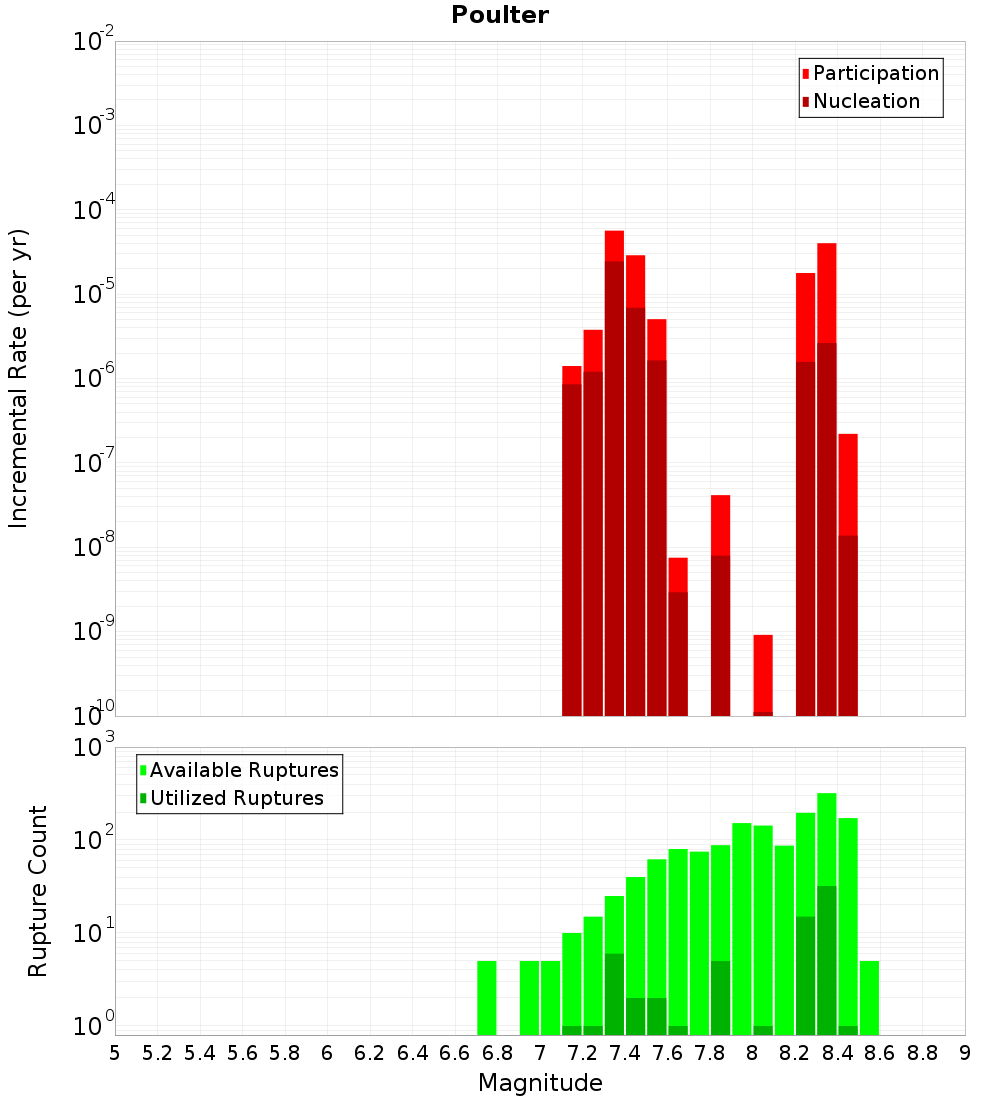 Poulter

Participation
Nucleation

Incremental Rate (per yr)

$10^{-2}$
$10^{-3}$
$10^{-4}$
$10^{-5}$
$10^{-6}$
$10^{-7}$
$10^{-8}$
$10^{-9}$
$10^{-10}$

Available Ruptures
Utilized Ruptures

Rupture Count

$10^{3}$
$10^{2}$
$10^{1}$
$10^{0}$

5 5.2 5.4 5.6 5.8 6 6.2 6.4 6.6 6.8 7 7.2 7.4 7.6 7.8 8 8.2 8.4 8.6 8.8 9

Magnitude